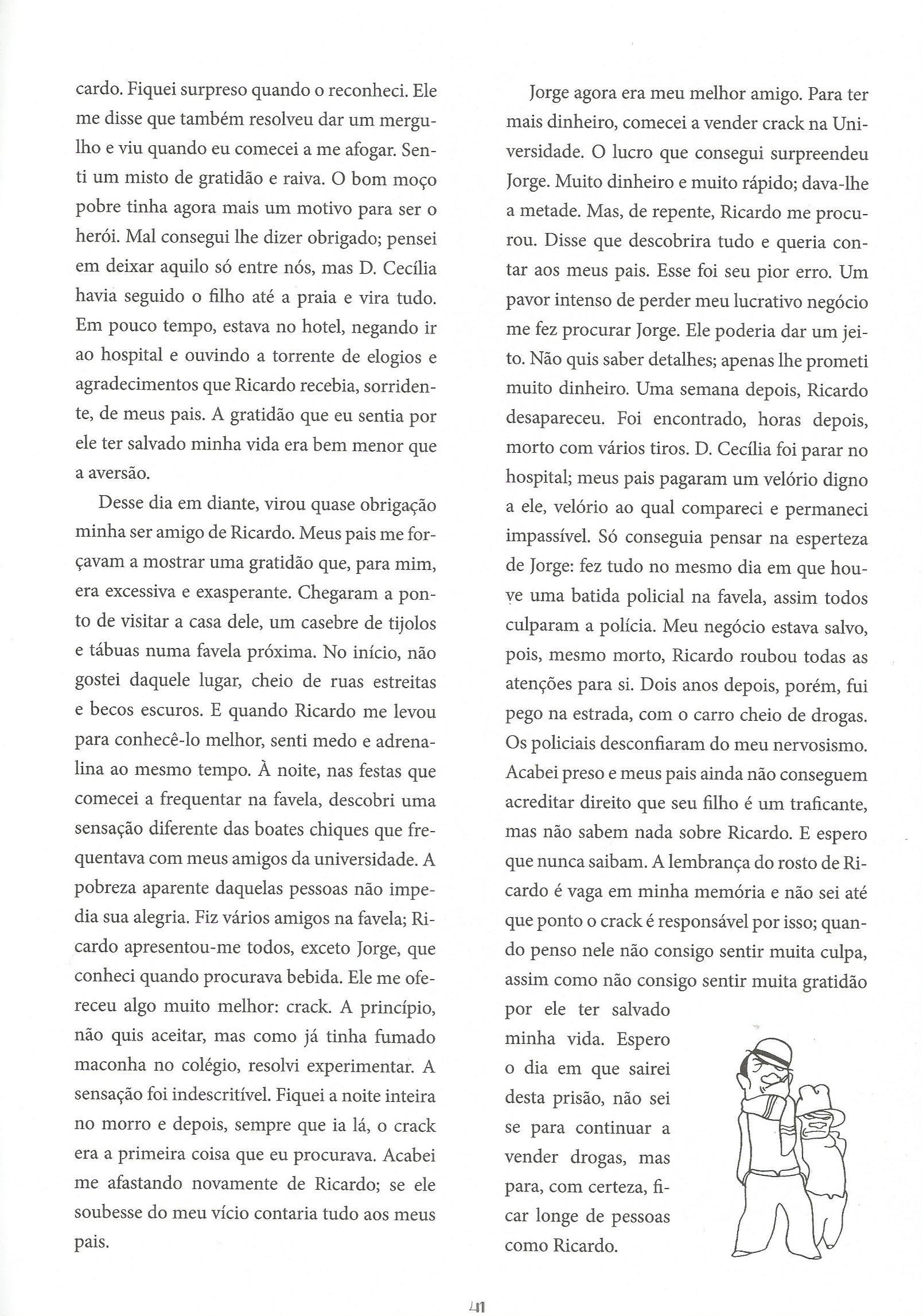 cardo. Fiquei surpreso quando o reconheci. Ele me disse que também resolveu dar um mergulho e viu quando eu comecei a me afogar. Senti um misto de gratidão e raiva. O bom moço pobre tinha agora mais um motivo para ser o herói. Mal consegui lhe dizer obrigado; pensei em deixar aquilo só entre nós, mas D. Cecília havia seguido o filho até a praia e vira tudo. Em pouco tempo, estava no hotel, negando ir ao hospital e ouvindo a torrente de elogios e agradecimentos que Ricardo recebia, sorridente, de meus pais. A gratidão que eu sentia por ele ter salvado minha vida era bem menor que a aversão.

Desse dia em diante, virou quase obrigação minha ser amigo de Ricardo. Meus pais me forçavam a mostrar uma gratidão que, para mim, era excessiva e exasperante. Chegaram a ponto de visitar a casa dele, um casebre de tijolos e tábuas numa favela próxima. No início, não gostei daquele lugar, cheio de ruas estreitas e becos escuros. E quando Ricardo me levou para conhecê-lo melhor, senti medo e adrenalina ao mesmo tempo. À noite, nas festas que comecei a frequentar na favela, descobri uma sensação diferente das boates chiques que frequentava com meus amigos da universidade. A pobreza aparente daquelas pessoas não impedia sua alegria. Fiz vários amigos na favela; Ricardo apresentou-me todos, exceto Jorge, que conheci quando procurava bebida. Ele me ofereceu algo muito melhor: crack. A princípio, não quis aceitar, mas como já tinha fumado maconha no colégio, resolvi experimentar. A sensação foi indescritível. Fiquei a noite inteira no morro e depois, sempre que ia lá, o crack era a primeira coisa que eu procurava. Acabei me afastando novamente de Ricardo; se ele soubesse do meu vício contaria tudo aos meus pais.

Jorge agora era meu melhor amigo. Para ter mais dinheiro, comecei a vender crack na Universidade. O lucro que consegui surpreendeu Jorge. Muito dinheiro e muito rápido; dava-lhe a metade. Mas, de repente, Ricardo me procurou. Disse que descobrira tudo e queria contar aos meus pais. Esse foi seu pior erro. Um pavor intenso de perder meu lucrativo negócio me fez procurar Jorge. Ele poderia dar um jeito. Não quis saber detalhes; apenas lhe prometi muito dinheiro. Uma semana depois, Ricardo desapareceu. Foi encontrado, horas depois, morto com vários tiros. D. Cecília foi parar no hospital; meus pais pagaram um velório digno a ele, velório ao qual compareci e permaneci impassível. Só conseguia pensar na esperteza de Jorge: fez tudo no mesmo dia em que houve uma batida policial na favela, assim todos culparam a polícia. Meu negócio estava salvo, pois, mesmo morto, Ricardo roubou todas as atenções para si. Dois anos depois, porém, fui pego na estrada, com o carro cheio de drogas. Os policiais desconfiaram do meu nervosismo. Acabei preso e meus pais ainda não conseguem acreditar direito que seu filho é um traficante, mas não sabem nada sobre Ricardo. E espero que nunca saibam. A lembrança do rosto de Ricardo é vaga em minha memória e não sei até que ponto o crack é responsável por isso; quando penso nele não consigo sentir muita culpa, assim como não consigo sentir muita gratidão por ele ter salvado minha vida. Espero o dia em que sairei desta prisão, não sei se para continuar a vender drogas, mas para, com certeza, ficar longe de pessoas como Ricardo.

41